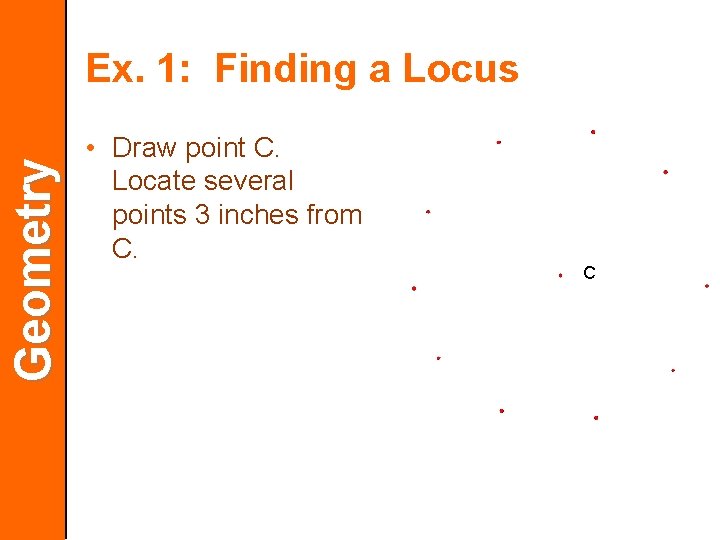 Geometry

Ex. 1: Finding a Locus

• Draw point C. Locate several points 3 inches from C.

C